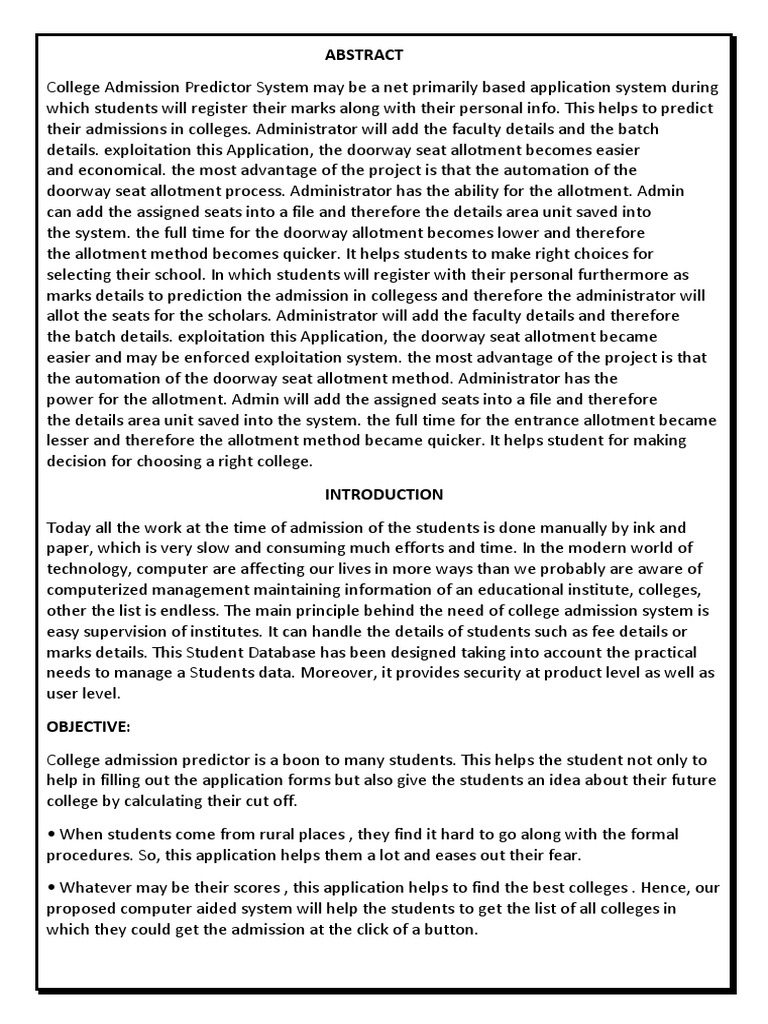 ABSTRACT

College Admission Predictor System may be a net primarily based application system during which students will register their marks along with their personal info. This helps to predict their admissions in colleges. Administrator will add the faculty details and the batch details. exploitation this Application, the doorway seat allotment becomes easier and economical. the most advantage of the project is that the automation of the doorway seat allotment process. Administrator has the ability for the allotment. Admin can add the assigned seats into a file and therefore the details area unit saved into the system. the full time for the doorway allotment becomes lower and therefore the allotment method becomes quicker. It helps students to make right choices for selecting their school. In which students will register with their personal furthermore as marks details to prediction the admission in collegess and therefore the administrator will allot the seats for the scholars. Administrator will add the faculty details and therefore the batch details. exploitation this Application, the doorway seat allotment became easier and may be enforced exploitation system. the most advantage of the project is that the automation of the doorway seat allotment method. Administrator has the power for the allotment. Admin will add the assigned seats into a file and therefore the details area unit saved into the system. the full time for the entrance allotment became lesser and therefore the allotment method became quicker. It helps student for making decision for choosing a right college.

INTRODUCTION

Today all the work at the time of admission of the students is done manually by ink and paper, which is very slow and consuming much efforts and time. In the modern world of technology, computer are affecting our lives in more ways than we probably are aware of computerized management maintaining information of an educational institute, colleges, other the list is endless. The main principle behind the need of college admission system is easy supervision of institutes. It can handle the details of students such as fee details or marks details. This Student Database has been designed taking into account the practical needs to manage a Students data. Moreover, it provides security at product level as well as user level.

OBJECTIVE:

College admission predictor is a boon to many students. This helps the student not only to help in filling out the application forms but also give the students an idea about their future college by calculating their cut off.

• When students come from rural places , they find it hard to go along with the formal procedures. So, this application helps them a lot and eases out their fear.

• Whatever may be their scores , this application helps to find the best colleges . Hence, our proposed computer aided system will help the students to get the list of all colleges in which they could get the admission at the click of a button.